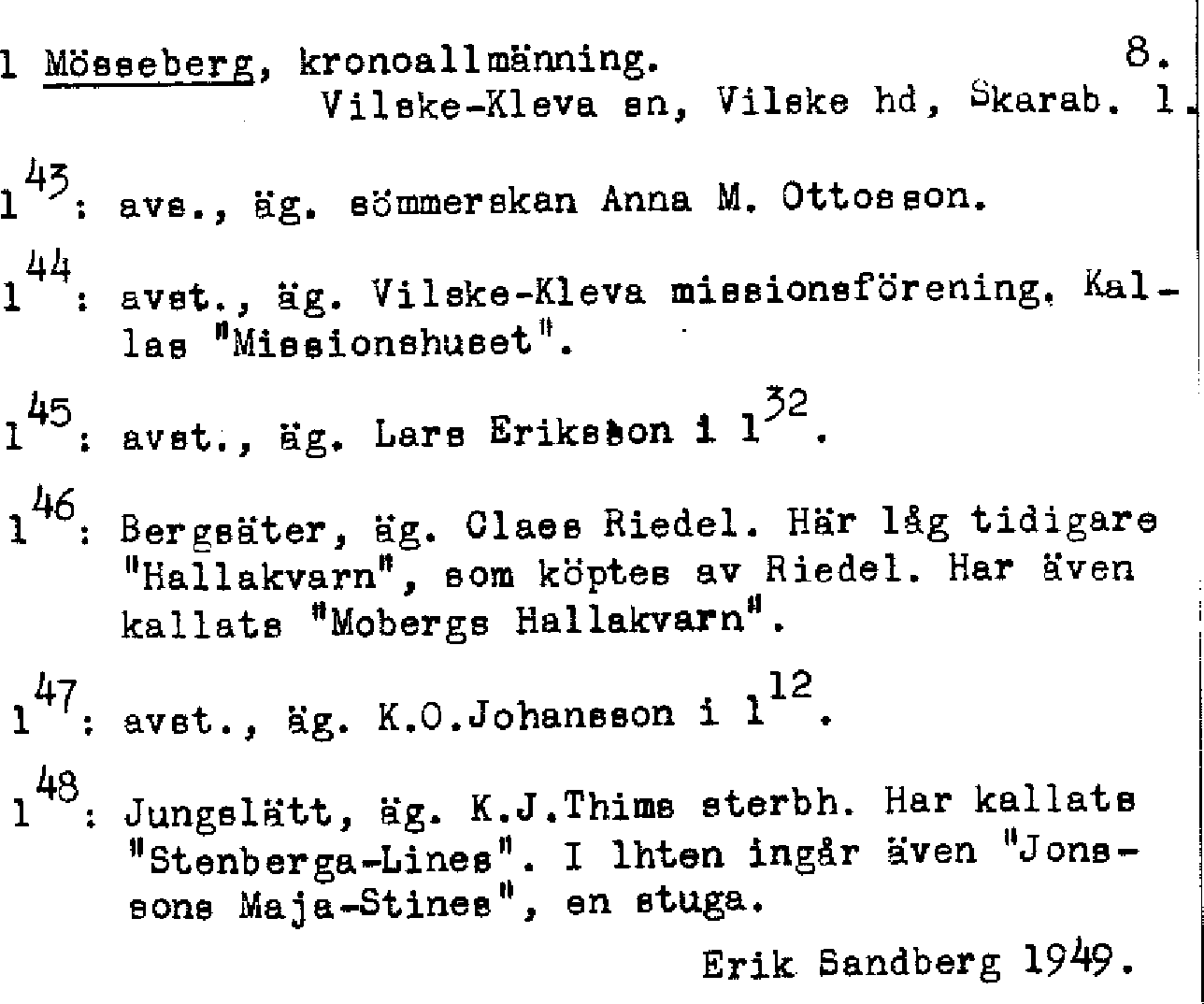 1 Mösseberg, kronoallmänning. 8.
Vilske-Kleva sn, Vilske hd, Skarab. l.

$1^{43}$: avs., äg. sömmerskan Anna M. Ottosson.

$1^{44}$: avst., äg. Vilske-Kleva missionsförening. Kallas "Missionshuset".

$1^{45}$: avst., äg. Lars Eriksson i $1^{32}$.

$1^{46}$: Bergsäter, äg. Claes Riedel. Här låg tidigare "Hallakvarn", som köptes av Riedel. Har även kallats "Mobergs Hallakvarn".

$1^{47}$: avst., äg. K.O.Johansson i $1^{12}$.

$1^{48}$: Jungslätt, äg. K.J.Thims sterbh. Har kallats "Stenberga-Lines". I lhten ingår även "Jonssons Maja-Stines", en stuga.

Erik Sandberg 1949.